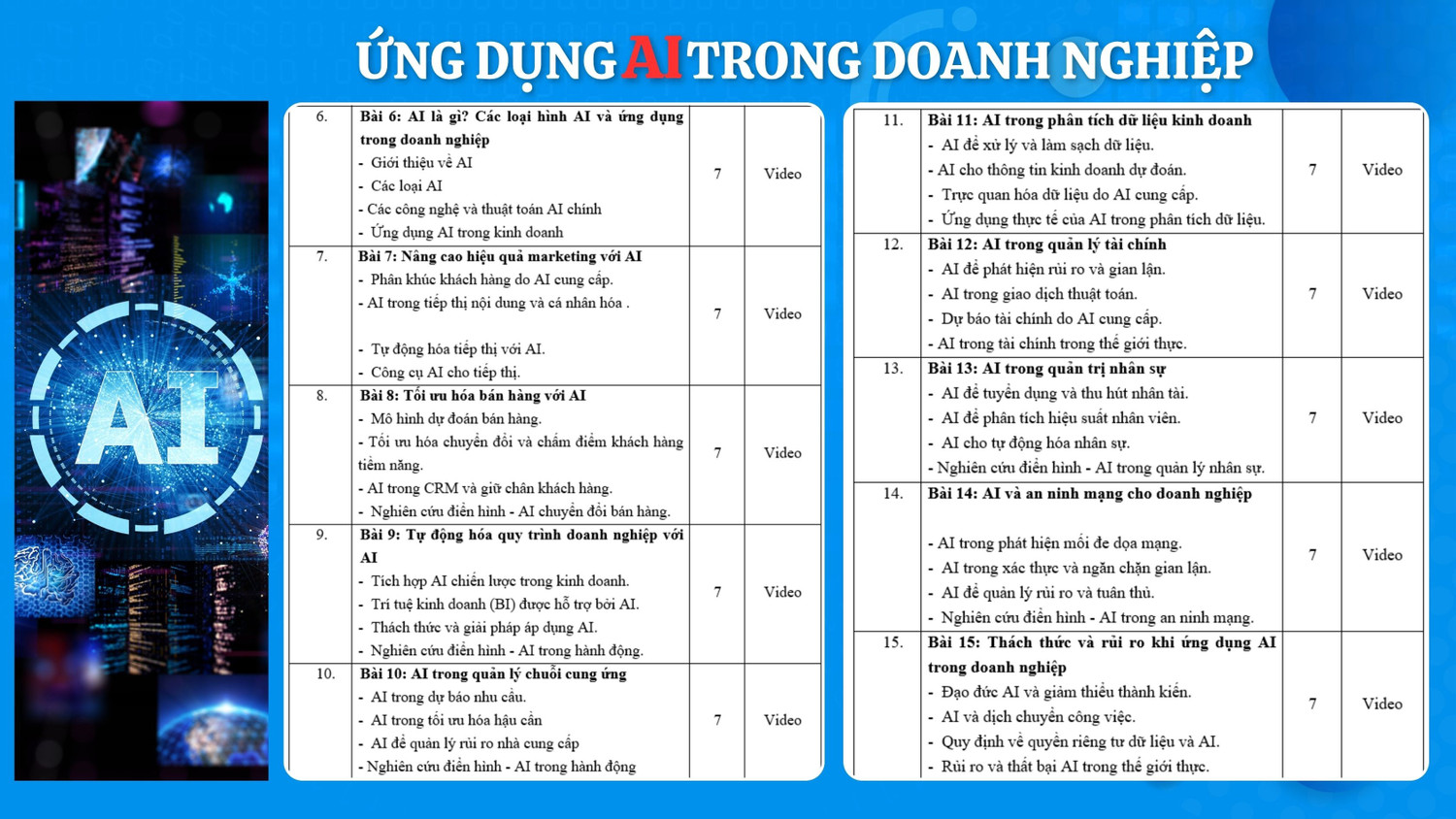 ỨNG DỤNG AI TRONG DOANH NGHIỆP

AI

| 6. | Bài 6: AI là gì? Các loại hình AI và ứng dụng trong doanh nghiệp - Giới thiệu về AI - Các loại AI - Các công nghệ và thuật toán AI chính - Ứng dụng AI trong kinh doanh | 7 | Video |
|---|---|---|---|
| 7. | Bài 7: Nâng cao hiệu quả marketing với AI - Phân khúc khách hàng do AI cung cấp. - AI trong tiếp thị nội dung và cá nhân hóa . - Tự động hóa tiếp thị với AI. - Công cụ AI cho tiếp thị. | 7 | Video |
| 8. | Bài 8: Tối ưu hóa bán hàng với AI - Mô hình dự đoán bán hàng. - Tối ưu hóa chuyển đổi và chấm điểm khách hàng tiềm năng. - AI trong CRM và giữ chân khách hàng. - Nghiên cứu điển hình - AI chuyển đổi bán hàng. | 7 | Video |
| 9. | Bài 9: Tự động hóa quy trình doanh nghiệp với AI - Tích hợp AI chiến lược trong kinh doanh. - Trí tuệ kinh doanh (BI) được hỗ trợ bởi AI. - Thách thức và giải pháp áp dụng AI. - Nghiên cứu điển hình - AI trong hành động. | 7 | Video |
| 10. | Bài 10: AI trong quản lý chuỗi cung ứng - AI trong dự báo nhu cầu. - AI trong tối ưu hóa hậu cần - AI để quản lý rủi ro nhà cung cấp - Nghiên cứu điển hình - AI trong hành động | 7 | Video |

| 11. | Bài 11: AI trong phân tích dữ liệu kinh doanh - AI để xử lý và làm sạch dữ liệu. - AI cho thông tin kinh doanh dự đoán. - Trực quan hóa dữ liệu do AI cung cấp. - Ứng dụng thực tế của AI trong phân tích dữ liệu. | 7 | Video |
|---|---|---|---|
| 12. | Bài 12: AI trong quản lý tài chính - AI để phát hiện rủi ro và gian lận. - AI trong giao dịch thuật toán. - Dự báo tài chính do AI cung cấp. - AI trong tài chính trong thế giới thực. | 7 | Video |
| 13. | Bài 13: AI trong quản trị nhân sự - AI để tuyển dụng và thu hút nhân tài. - AI để phân tích hiệu suất nhân viên. - AI cho tự động hóa nhân sự. - Nghiên cứu điển hình - AI trong quản lý nhân sự. | 7 | Video |
| 14. | Bài 14: AI và an ninh mạng cho doanh nghiệp - AI trong phát hiện mối đe dọa mạng. - AI trong xác thực và ngăn chặn gian lận. - AI để quản lý rủi ro và tuân thủ. - Nghiên cứu điển hình - AI trong an ninh mạng. | 7 | Video |
| 15. | Bài 15: Thách thức và rủi ro khi ứng dụng AI trong doanh nghiệp - Đạo đức AI và giảm thiểu thành kiến. - AI và dịch chuyển công việc. - Quy định về quyền riêng tư dữ liệu và AI. - Rủi ro và thất bại AI trong thế giới thực. | 7 | Video |